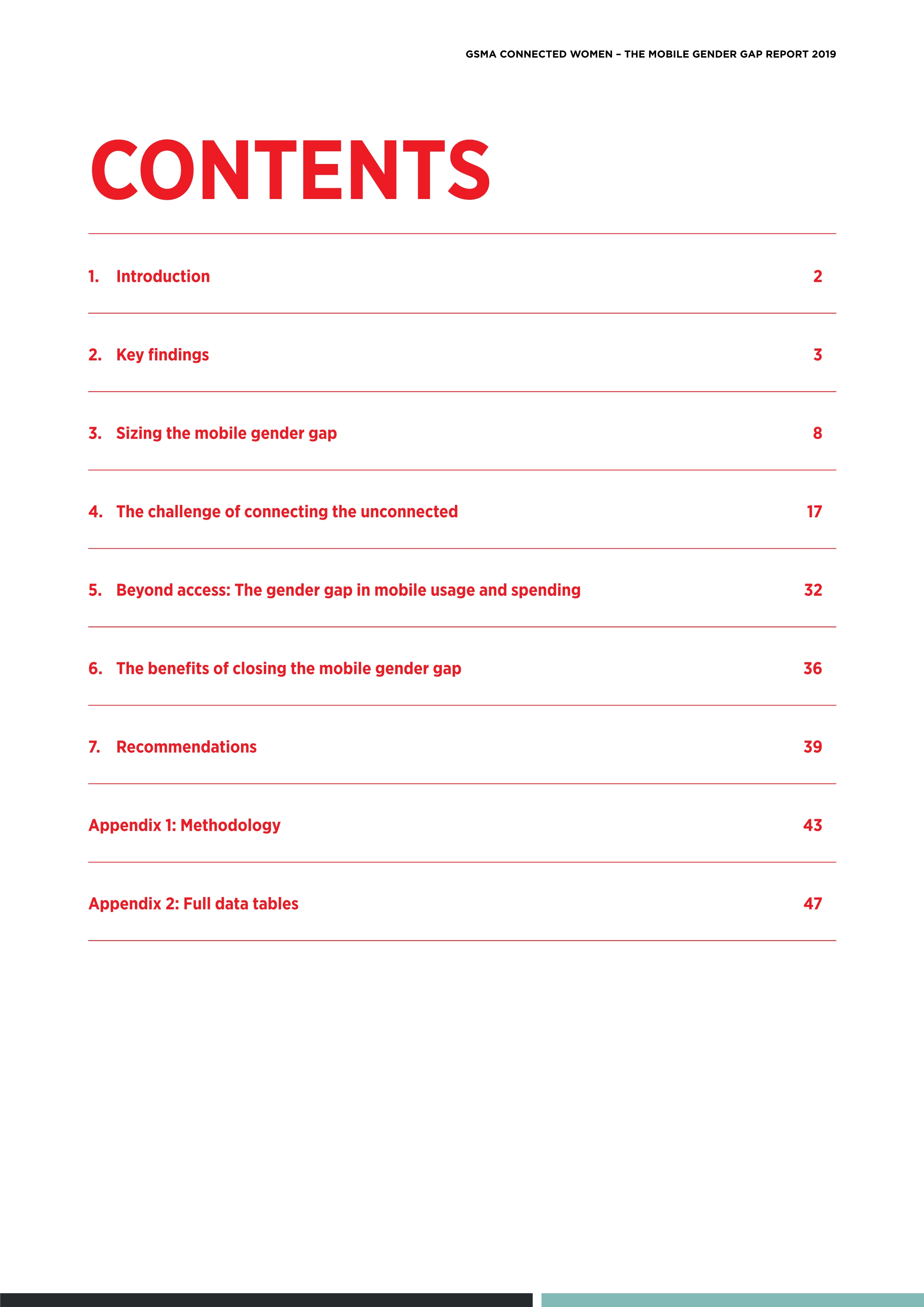 GSMA CONNECTED WOMEN – THE MOBILE GENDER GAP REPORT 2019

CONTENTS

1. Introduction 2

2. Key findings 3

3. Sizing the mobile gender gap 8

4. The challenge of connecting the unconnected 17

5. Beyond access: The gender gap in mobile usage and spending 32

6. The benefits of closing the mobile gender gap 36

7. Recommendations 39

Appendix 1: Methodology 43

Appendix 2: Full data tables 47